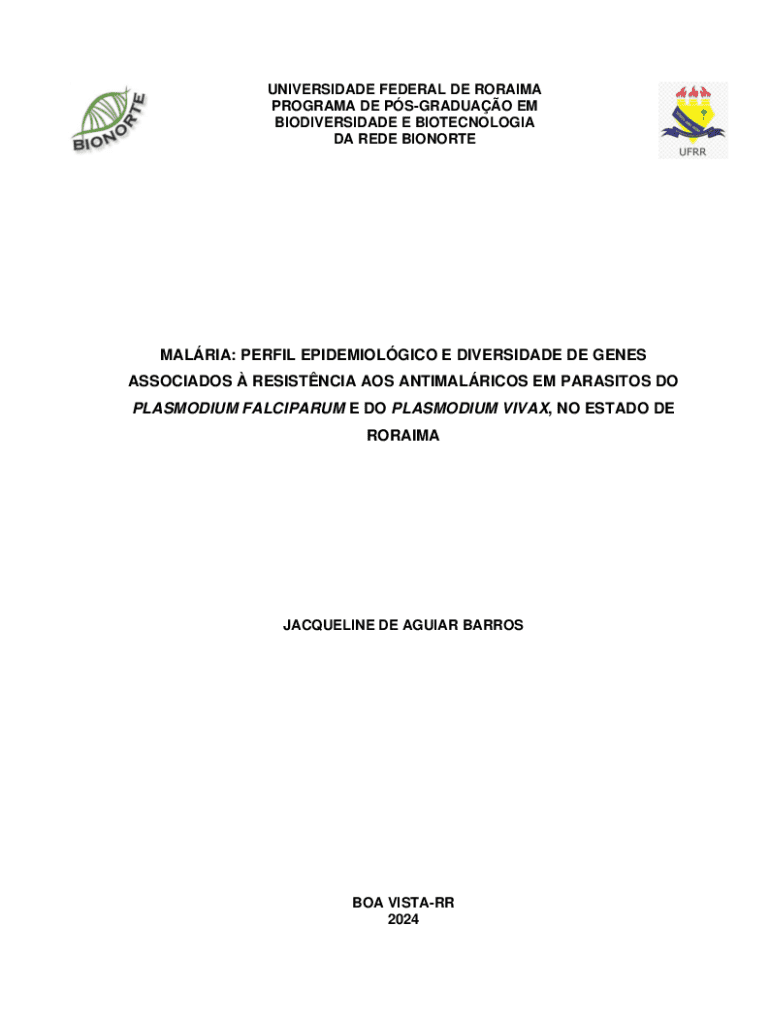 BIONORTE

UNIVERSIDADE FEDERAL DE RORAIMA
PROGRAMA DE PÓS-GRADUAÇÃO EM
BIODIVERSIDADE E BIOTECNOLOGIA
DA REDE BIONORTE

UFRR

MALÁRIA: PERFIL EPIDEMIOLÓGICO E DIVERSIDADE DE GENES ASSOCIADOS À RESISTÊNCIA AOS ANTIMALÁRICOS EM PARASITOS DO PLASMODIUM FALCIPARUM E DO PLASMODIUM VIVAX, NO ESTADO DE RORAIMA

JACQUELINE DE AGUIAR BARROS

BOA VISTA-RR
2024